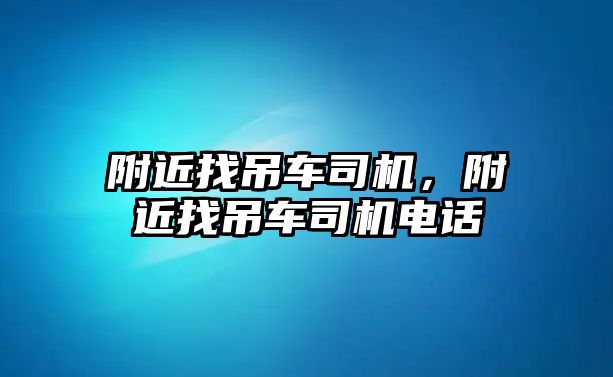 附近找吊车司机，附近找吊车司机电话